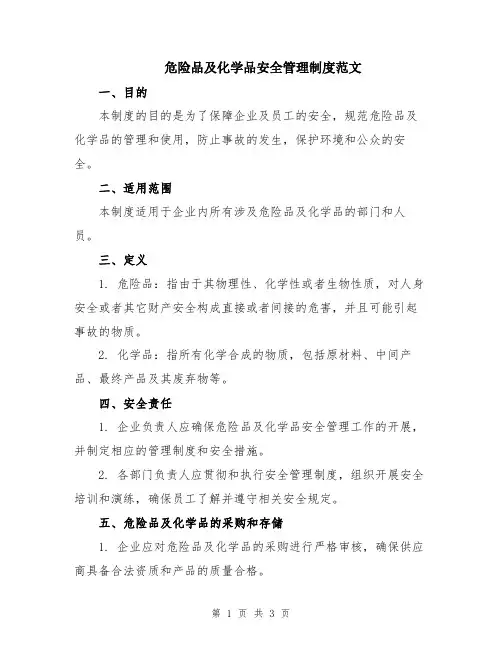 危险品及化学品安全管理制度范文

一、目的

本制度的目的是为了保障企业及员工的安全，规范危险品及化学品的管理和使用，防止事故的发生，保护环境和公众的安全。

二、适用范围

本制度适用于企业内所有涉及危险品及化学品的部门和人员。

三、定义

1. 危险品：指由于其物理性、化学性或者生物性质，对人身安全或者其它财产安全构成直接或者间接的危害，并且可能引起事故的物质。

2. 化学品：指所有化学合成的物质，包括原材料、中间产品、最终产品及其废弃物等。

四、安全责任

1. 企业负责人应确保危险品及化学品安全管理工作的开展，并制定相应的管理制度和安全措施。

2. 各部门负责人应贯彻和执行安全管理制度，组织开展安全培训和演练，确保员工了解并遵守相关安全规定。

五、危险品及化学品的采购和存储

1. 企业应对危险品及化学品的采购进行严格审核，确保供应商具备合法资质和产品的质量合格。

第 1 页 共 3 页